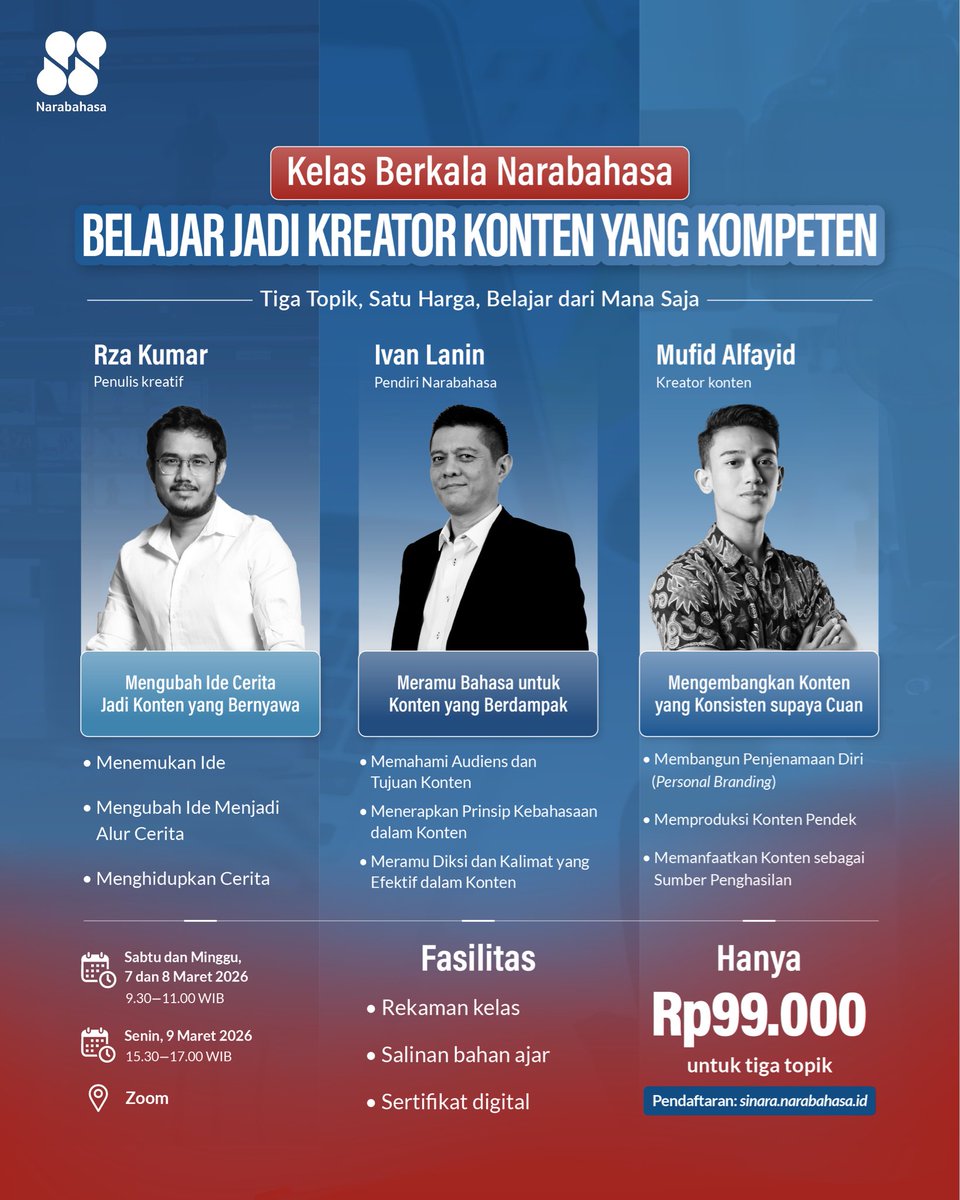 Narabahasa

Kelas Berkala Narabahasa

BELAJAR JADI KREATOR KONTEN YANG KOMPETEN

Tiga Topik, Satu Harga, Belajar dari Mana Saja

Rza Kumar
Penulis kreatif

Mengubah Ide Cerita Jadi Konten yang Bernyawa

• Menemukan Ide
• Mengubah Ide Menjadi Alur Cerita
• Menghidupkan Cerita

Ivan Lanin
Pendiri Narabahasa

Meramu Bahasa untuk Konten yang Berdampak

• Memahami Audiens dan Tujuan Konten
• Menerapkan Prinsip Kebahasaan dalam Konten
• Meramu Diksi dan Kalimat yang Efektif dalam Konten

Mufid Alfayid
Kreator konten

Mengembangkan Konten yang Konsisten supaya Cuan

• Membangun Penjenamaan Diri (Personal Branding)
• Memproduksi Konten Pendek
• Memanfaatkan Konten sebagai Sumber Penghasilan

Sabtu dan Minggu,
7 dan 8 Maret 2026
9.30—11.00 WIB

Senin, 9 Maret 2026
15.30—17.00 WIB

Zoom

Fasilitas

• Rekaman kelas
• Salinan bahan ajar
• Sertifikat digital

Hanya
Rp99.000
untuk tiga topik

Pendaftaran: sinara.narabahasa.id